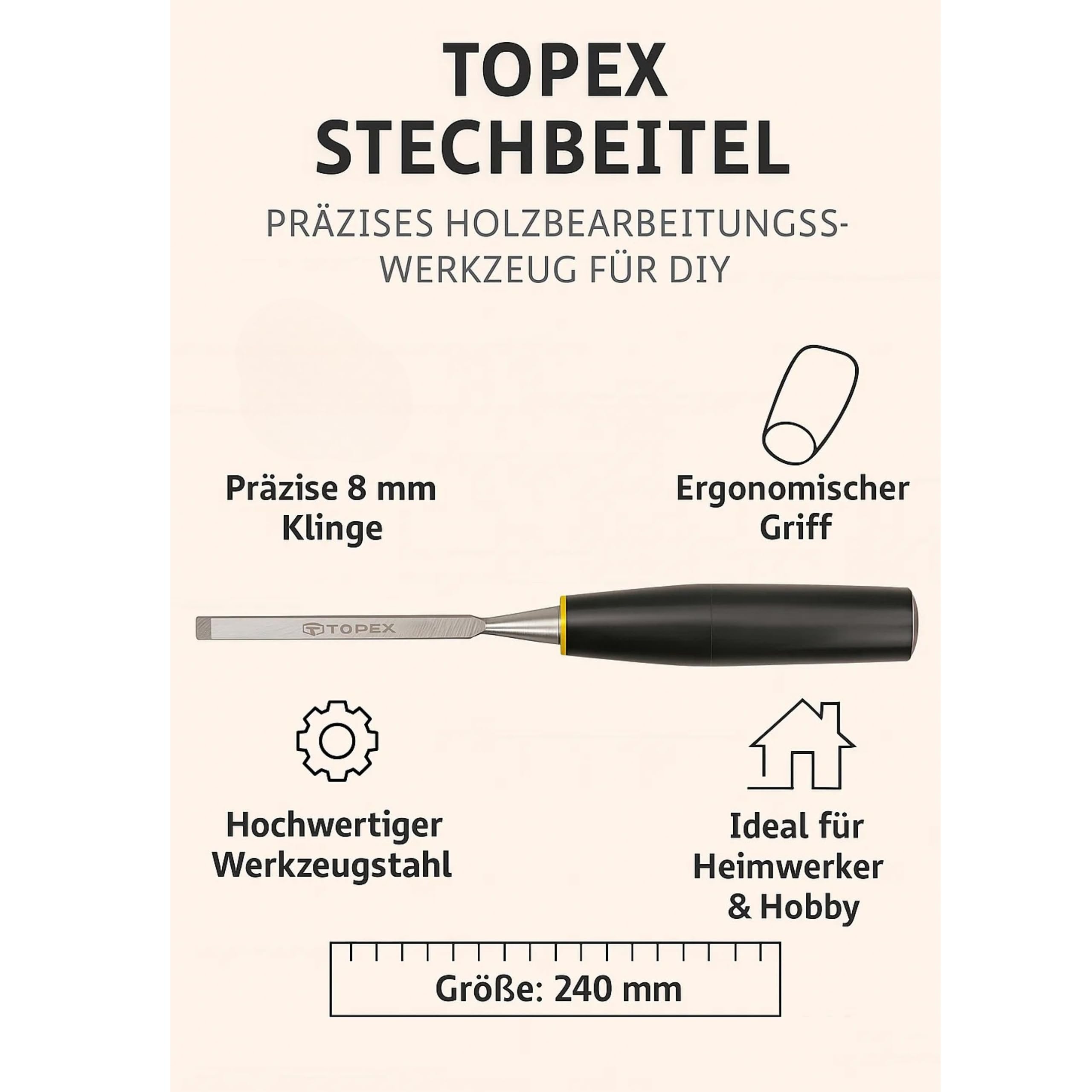 TOPEX
STECHBEITEL

PRÄZISES HOLZBEARBEITUNGSS-WERKZEUG FÜR DIY

Präzise 8 mm Klinge

Ergonomischer Griff

TOPEX

Hochwertiger Werkzeugstahl

Ideal für Heimwerker & Hobby

Größe: 240 mm